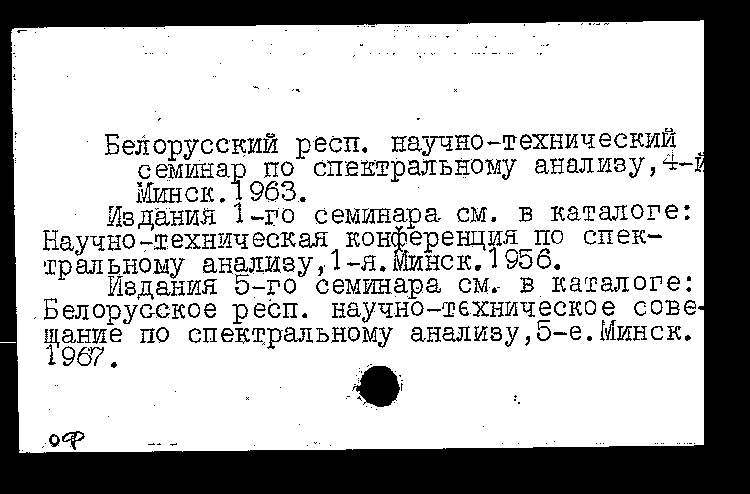 Белорусский респ. научно-технический семинар по спектральному анализу,4-й Минск.1963.

Издания 1-го семинара см. в каталоге: Научно-техническая конференция по спектральному анализу,1-я.Минск.1956.

Издания 5-го семинара см. в каталоге: Белорусское респ. научно-техническое совещание по спектральному анализу,5-е.Минск. 1967.

оф